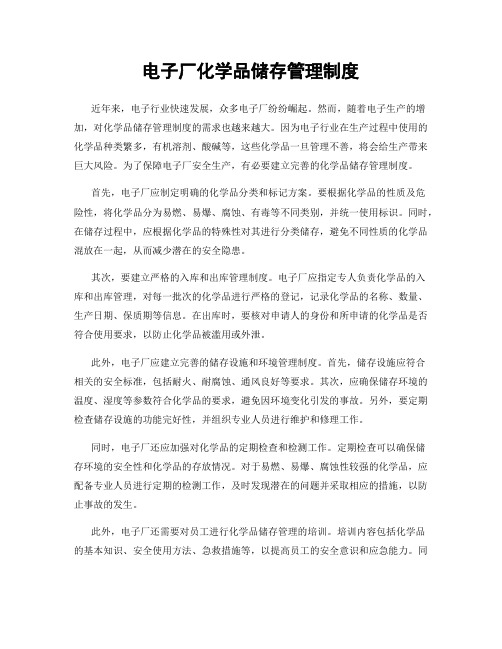 电子厂化学品储存管理制度

近年来，电子行业快速发展，众多电子厂纷纷崛起。然而，随着电子生产的增加，对化学品储存管理制度的需求也越来越大。因为电子行业在生产过程中使用的化学品种类繁多，有机溶剂、酸碱等，这些化学品一旦管理不善，将会给生产带来巨大风险。为了保障电子厂安全生产，有必要建立完善的化学品储存管理制度。

首先，电子厂应制定明确的化学品分类和标记方案。要根据化学品的性质及危险性，将化学品分为易燃、易爆、腐蚀、有毒等不同类别，并统一使用标识。同时，在储存过程中，应根据化学品的特殊性对其进行分类储存，避免不同性质的化学品混放在一起，从而减少潜在的安全隐患。

其次，要建立严格的入库和出库管理制度。电子厂应指定专人负责化学品的入库和出库管理，对每一批次的化学品进行严格的登记，记录化学品的名称、数量、生产日期、保质期等信息。在出库时，要核对申请人的身份和所申请的化学品是否符合使用要求，以防止化学品被滥用或外泄。

此外，电子厂应建立完善的储存设施和环境管理制度。首先，储存设施应符合相关的安全标准，包括耐火、耐腐蚀、通风良好等要求。其次，应确保储存环境的温度、湿度等参数符合化学品的要求，避免因环境变化引发的事故。另外，要定期检查储存设施的功能完好性，并组织专业人员进行维护和修理工作。

同时，电子厂还应加强对化学品的定期检查和检测工作。定期检查可以确保储存环境的安全性和化学品的存放情况。对于易燃、易爆、腐蚀性较强的化学品，应配备专业人员进行定期的检测工作，及时发现潜在的问题并采取相应的措施，以防止事故的发生。

此外，电子厂还需要对员工进行化学品储存管理的培训。培训内容包括化学品的基本知识、安全使用方法、急救措施等，以提高员工的安全意识和应急能力。同